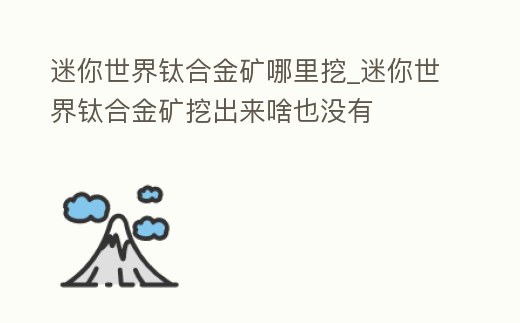 迷你世界钛合金矿哪里挖_迷你世界钛合金矿挖出来啥也没有